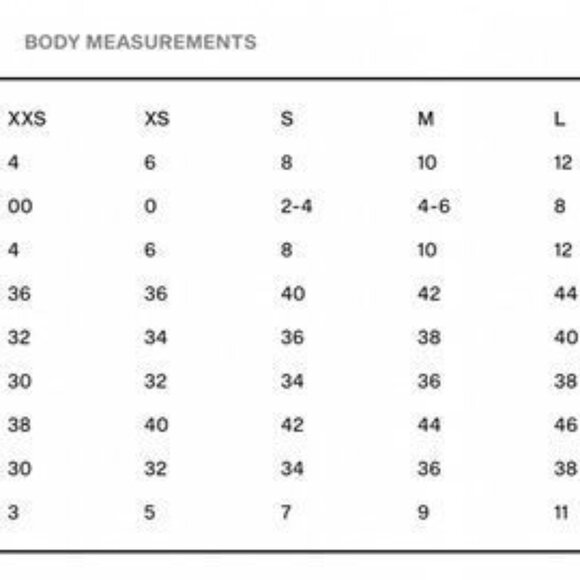 BODY MEASUREMENTS

| XXS | XS | S | M | L |
|---|---|---|---|---|
| 4 | 6 | 8 | 10 | 12 |
| 00 | 0 | 2-4 | 4-6 | 8 |
| 4 | 6 | 8 | 10 | 12 |
| 36 | 36 | 40 | 42 | 44 |
| 32 | 34 | 36 | 38 | 40 |
| 30 | 32 | 34 | 36 | 38 |
| 38 | 40 | 42 | 44 | 46 |
| 30 | 32 | 34 | 36 | 38 |
| 3 | 5 | 7 | 9 | 11 |